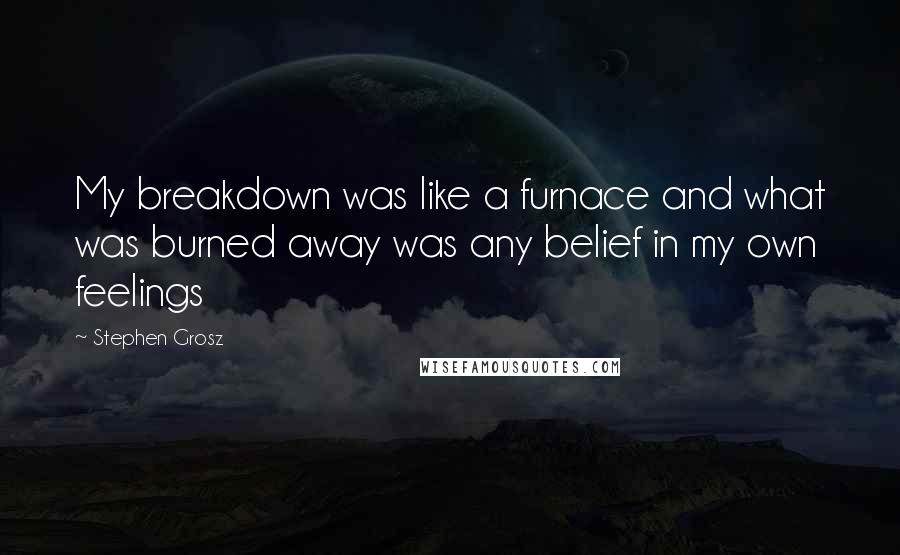 My breakdown was like a furnace and what was burned away was any belief in my own feelings

~ Stephen Grosz

WISEFAMOUSQUOTES.COM